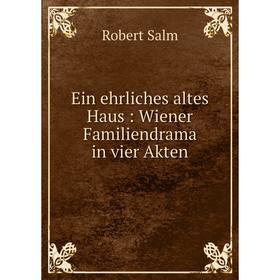 Robert Salm

Ein ehrliches altes Haus : Wiener Familiendrama in vier Akten